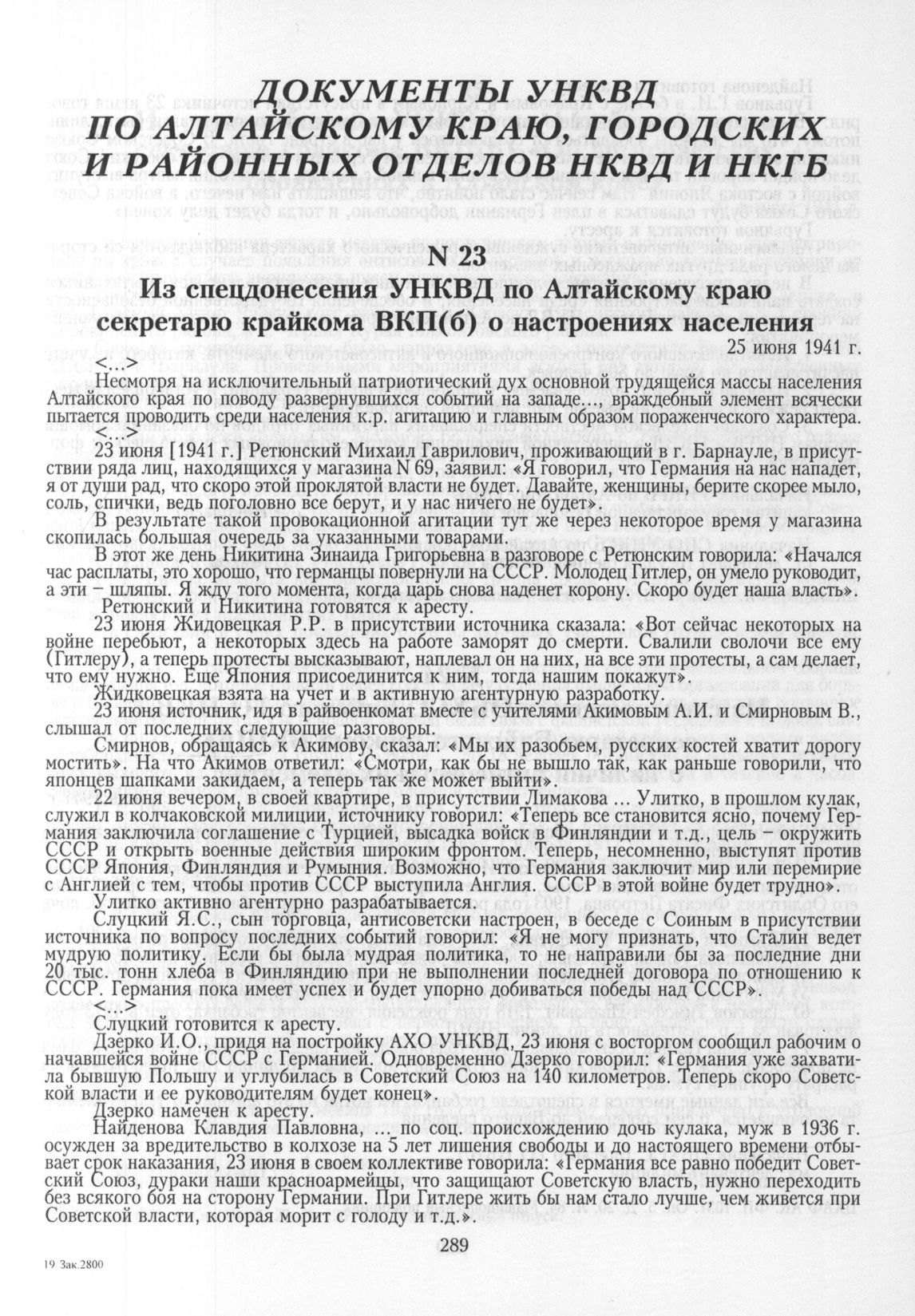 ДОКУМЕНТЫ УНКВД ПО АЛТАЙСКОМУ КРАЮ, ГОРОДСКИХ И РАЙОННЫХ ОТДЕЛОВ НКВД И НКГБ

N 23

Из спецдонесения УНКВД по Алтайскому краю секретарю крайкома ВКП(б) о настроениях населения

25 июня 1941 г.

<...>

Несмотря на исключительный патриотический дух основной трудящейся массы населения Алтайского края по поводу развернувшихся событий на западе..., враждебный элемент всячески пытается проводить среди населения к.р. агитацию и главным образом пораженческого характера.

<...>

23 июня [1941 г.] Ретюнский Михаил Гаврилович, проживающий в г. Барнауле, в присутствии ряда лиц, находящихся у магазина N 69, заявил: «Я говорил, что Германия на нас нападет, я от души рад, что скоро этой проклятой власти не будет. Давайте, женщины, берите скорее мыло, соль, спички, ведь поголовно все берут, и у нас ничего не будет».

В результате такой провокационной агитации тут же через некоторое время у магазина скопилась большая очередь за указанными товарами.

В этот же день Никитина Зинаида Григорьевна в разговоре с Ретюнским говорила: «Начался час расплаты, это хорошо, что германцы повернули на СССР. Молодец Гитлер, он умело руководит, а эти – шляпы. Я жду того момента, когда царь снова наденет корону. Скоро будет наша власть».

Ретюнский и Никитина готовятся к аресту.

23 июня Жидовецкая Р.Р. в присутствии источника сказала: «Вот сейчас некоторых на войне перебьют, а некоторых здесь на работе заморят до смерти. Свалили сволочи все ему (Гитлеру), а теперь протесты высказывают, наплевал он на них, на все эти протесты, а сам делает, что ему нужно. Еще Япония присоединится к ним, тогда нашим покажут».

Жидковецкая взята на учет и в активную агентурную разработку.

23 июня источник, идя в райвоенкомат вместе с учителями Акимовым А.И. и Смирновым В., слышал от последних следующие разговоры.

Смирнов, обращаясь к Акимову, сказал: «Мы их разобьем, русских костей хватит дорогу мостить». На что Акимов ответил: «Смотри, как бы не вышло так, как раньше говорили, что японцев шапками закидаем, а теперь так же может выйти».

22 июня вечером, в своей квартире, в присутствии Лимакова ... Улитко, в прошлом кулак, служил в колчаковской милиции, источнику говорил: «Теперь все становится ясно, почему Германия заключила соглашение с Турцией, высадка войск в Финляндии и т.д., цель – окружить СССР и открыть военные действия широким фронтом. Теперь, несомненно, выступят против СССР Япония, Финляндия и Румыния. Возможно, что Германия заключит мир или перемирие с Англией с тем, чтобы против СССР выступила Англия. СССР в этой войне будет трудно».

Улитко активно агентурно разрабатывается.

Слуцкий Я.С., сын торговца, антисоветски настроен, в беседе с Соиным в присутствии источника по вопросу последних событий говорил: «Я не могу признать, что Сталин ведет мудрую политику. Если бы была мудрая политика, то не направили бы за последние дни 20 тыс. тонн хлеба в Финляндию при не выполнении последней договора по отношению к СССР. Германия пока имеет успех и будет упорно добиваться победы над СССР».

<...>

Слуцкий готовится к аресту.

Дзерко И.О., придя на постройку АХО УНКВД, 23 июня с восторгом сообщил рабочим о начавшейся войне СССР с Германией. Одновременно Дзерко говорил: «Германия уже захватила бывшую Польшу и углубилась в Советский Союз на 140 километров. Теперь скоро Советской власти и ее руководителям будет конец».

Дзерко намечен к аресту.

Найденова Клавдия Павловна, ... по соц. происхождению дочь кулака, муж в 1936 г. осужден за вредительство в колхозе на 5 лет лишения свободы и до настоящего времени отбывает срок наказания, 23 июня в своем коллективе говорила: «Германия все равно победит Советский Союз, дураки наши красноармейцы, что защищают Советскую власть, нужно переходить без всякого боя на сторону Германии. При Гитлере жить бы нам стало лучше, чем живется при Советской власти, которая морит с голоду и т.д.».

289

19 Зак.2800